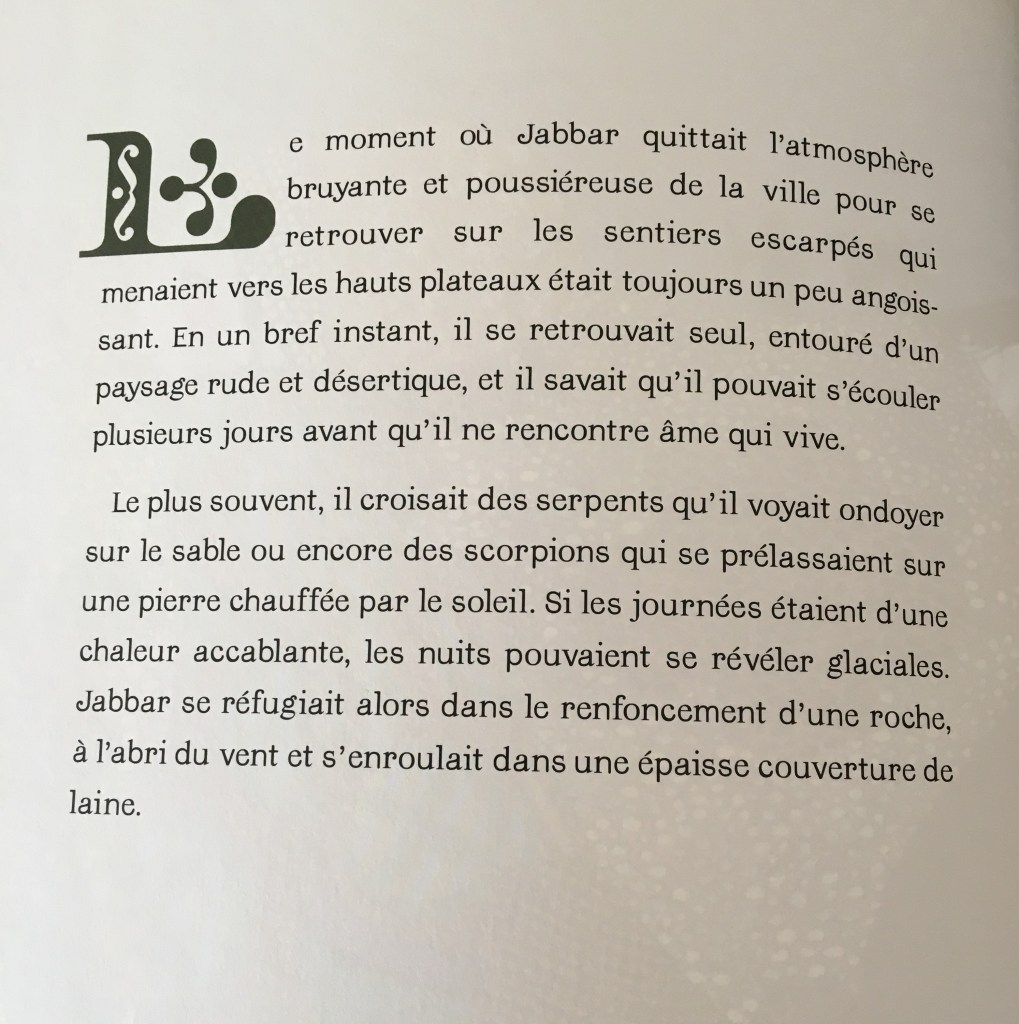 Le moment où Jabbar quittait l'atmosphère bruyante et poussiéreuse de la ville pour se retrouver sur les sentiers escarpés qui menaient vers les hauts plateaux était toujours un peu angoissant. En un bref instant, il se retrouvait seul, entouré d'un paysage rude et désertique, et il savait qu'il pouvait s'écouler plusieurs jours avant qu'il ne rencontre âme qui vive.

Le plus souvent, il croisait des serpents qu'il voyait ondoyer sur le sable ou encore des scorpions qui se prélassaient sur une pierre chauffée par le soleil. Si les journées étaient d'une chaleur accablante, les nuits pouvaient se révéler glaciales. Jabbar se réfugiait alors dans le renfoncement d'une roche, à l'abri du vent et s'enroulait dans une épaisse couverture de laine.